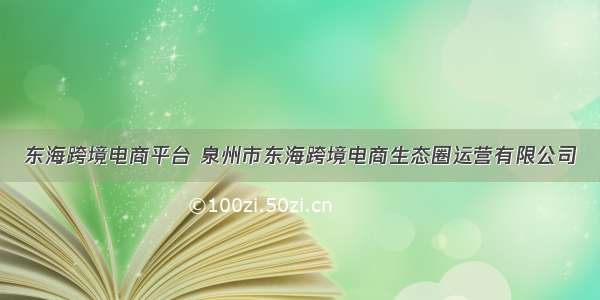 东海跨境电商平台 泉州市东海跨境电商生态圈运营有限公司

©100zi.50zi.cn